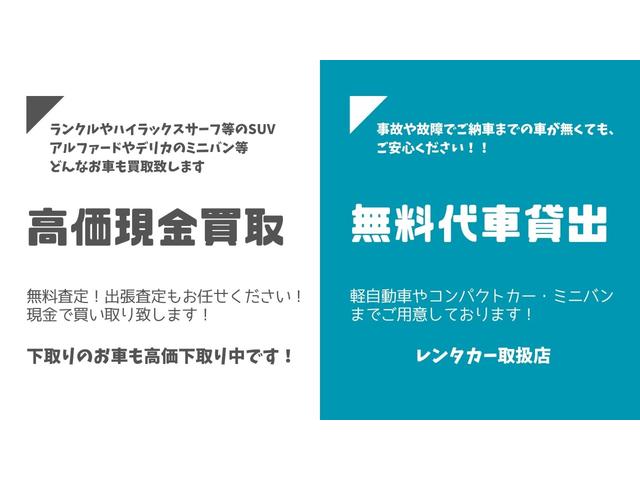 ランクルやハイラックスサーフ等のSUV
アルファードやデリカのミニバン等
どんなお車も買取致します

高価現金買取

無料査定！出張査定もお任せください！
現金で買い取り致します！

下取りのお車も高価下取り中です！

事故や故障でご納車までの車が無くても、
ご安心ください！！

無料代車貸出

軽自動車やコンパクトカー・ミニバン
までご用意しております！

レンタカー取扱店